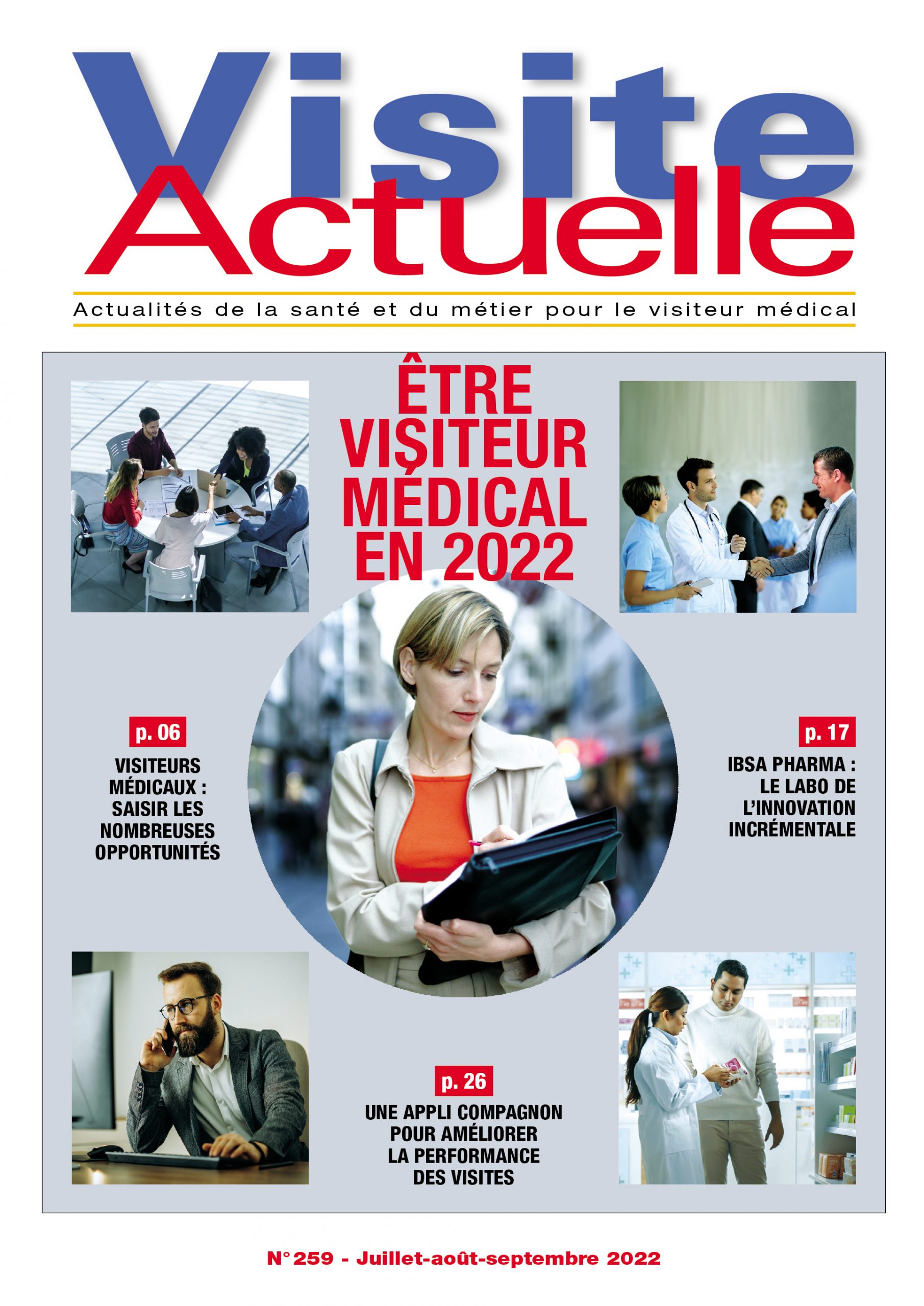 Visite Actuelle

Actualités de la santé et du métier pour le visiteur médical

ÊTRE VISITEUR MÉDICAL EN 2022

p. 06

VISITEURS MÉDICAUX : SAISIR LES NOMBREUSES OPPORTUNITÉS

p. 17

IBSA PHARMA : LE LABO DE L'INNOVATION INCRÉMENTALE

p. 26

UNE APPLI COMPAGNON POUR AMÉLIORER LA PERFORMANCE DES VISITES

N°259 - Juillet-août-septembre 2022